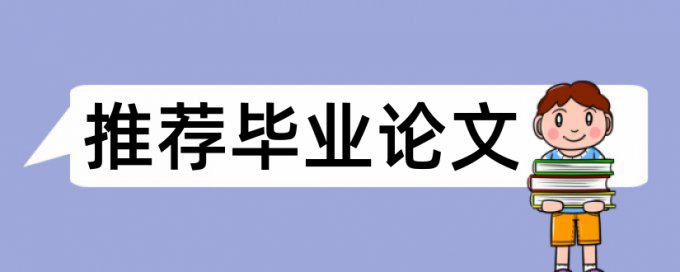 推荐毕业论文